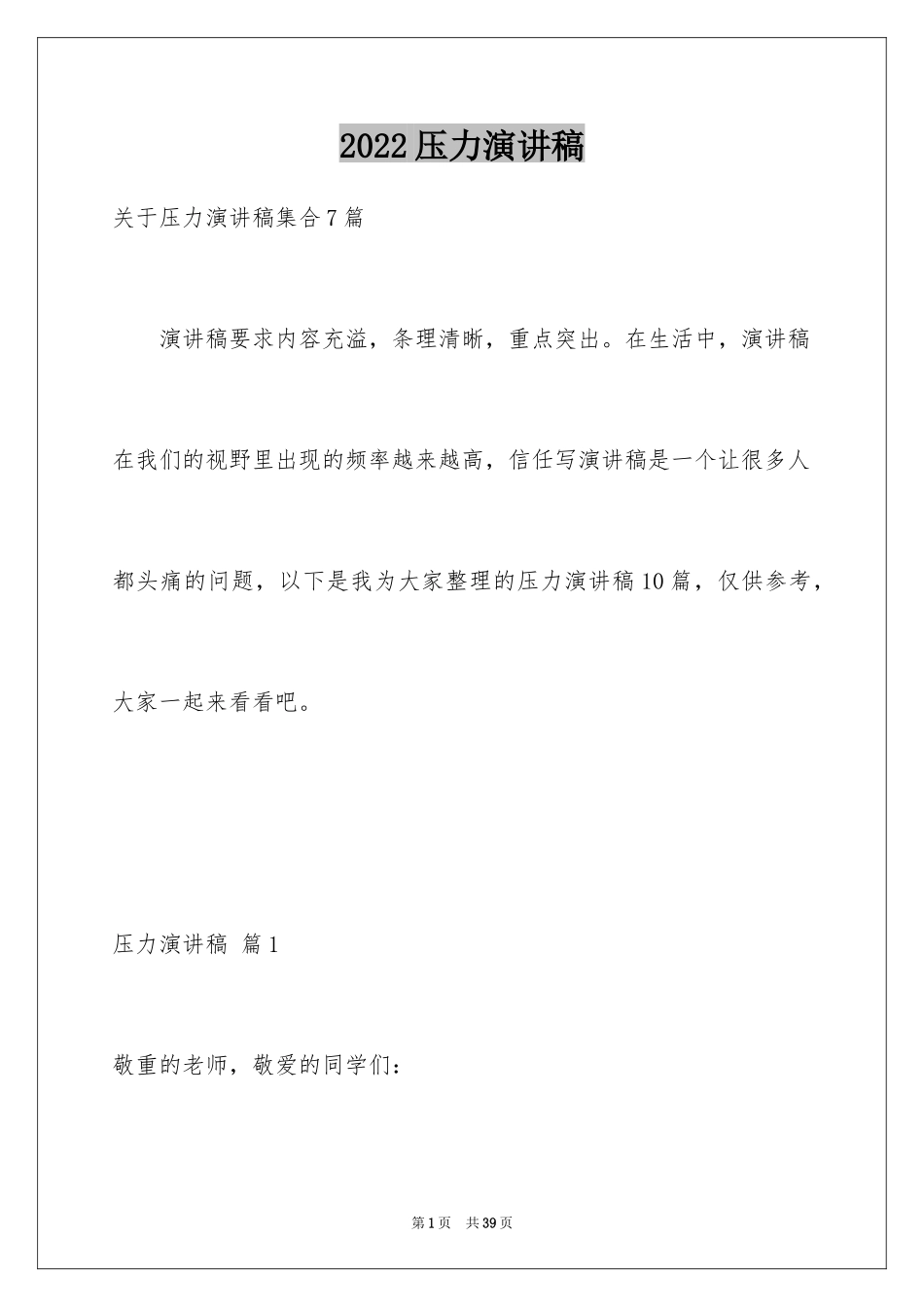 2022压力演讲稿

关于压力演讲稿集合7篇

演讲稿要求内容充溢，条理清晰，重点突出。在生活中，演讲稿在我们的视野里出现的频率越来越高，信任写演讲稿是一个让很多人都头痛的问题，以下是我为大家整理的压力演讲稿10篇，仅供参考，大家一起来看看吧。

压力演讲稿 篇1

敬重的老师，敬爱的同学们：

第1页 共39页